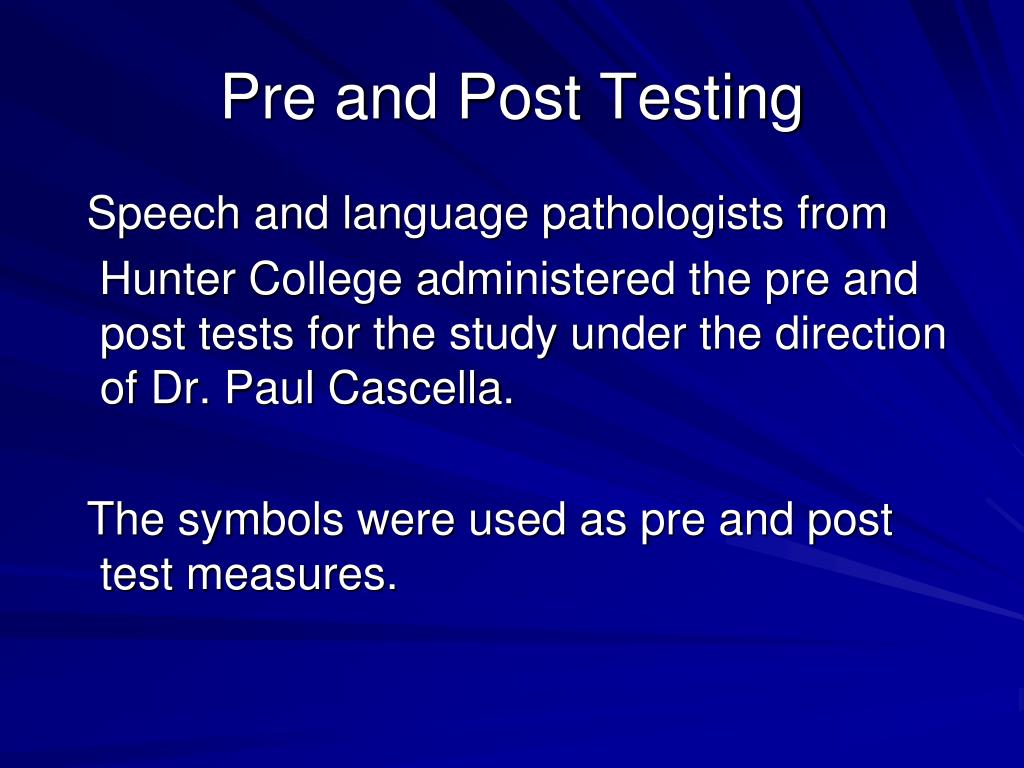 Pre and Post Testing

Speech and language pathologists from Hunter College administered the pre and post tests for the study under the direction of Dr. Paul Cascella.

The symbols were used as pre and post test measures.